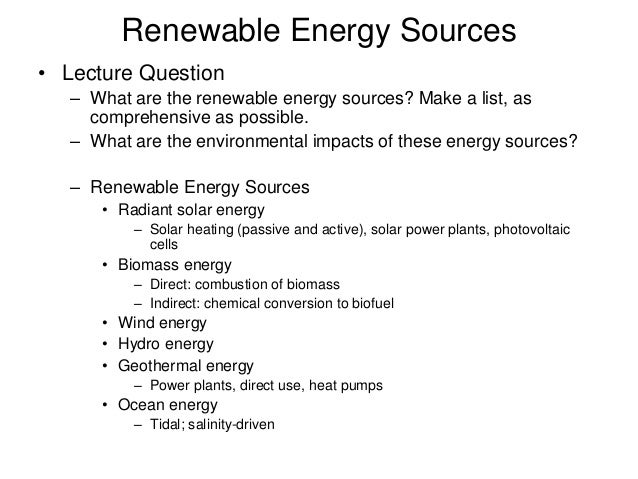 Renewable Energy Sources

• Lecture Question
– What are the renewable energy sources? Make a list, as comprehensive as possible.
– What are the environmental impacts of these energy sources?

– Renewable Energy Sources
• Radiant solar energy
– Solar heating (passive and active), solar power plants, photovoltaic cells
• Biomass energy
– Direct: combustion of biomass
– Indirect: chemical conversion to biofuel
• Wind energy
• Hydro energy
• Geothermal energy
– Power plants, direct use, heat pumps
• Ocean energy
– Tidal; salinity-driven